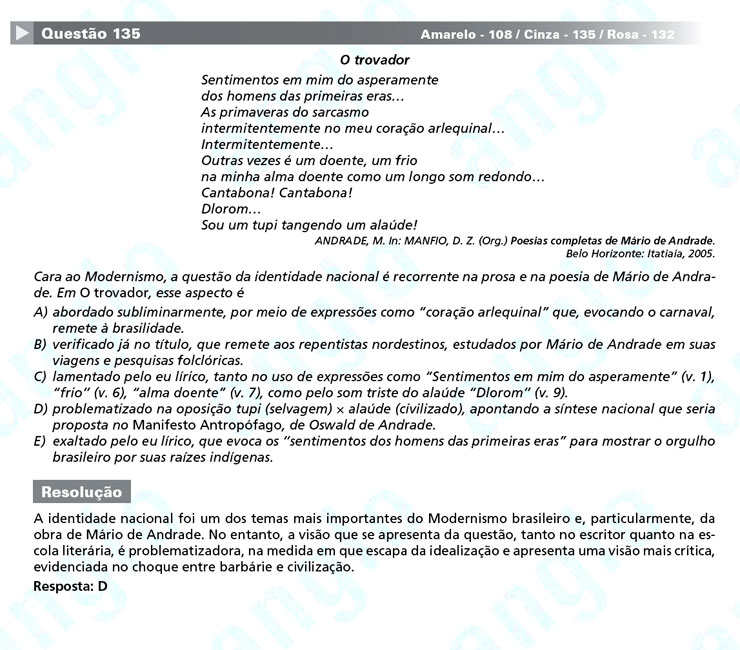 Questão 135 Amarelo - 108 / Cinza - 135 / Rosa - 132

O trovador

Sentimentos em mim do asperamente
dos homens das primeiras eras...
As primaveras do sarcasmo
intermitentemente no meu coração arlequinal...
Intermitentemente...
Outras vezes é um doente, um frio
na minha alma doente como um longo som redondo...
Cantabona! Cantabona!
Dlorom...
Sou um tupi tangendo um alaúde!

ANDRADE, M. In: MANFIO, D. Z. (Org.) Poesias completas de Mário de Andrade. Belo Horizonte: Itatiaia, 2005.

Cara ao Modernismo, a questão da identidade nacional é recorrente na prosa e na poesia de Mário de Andrade. Em O trovador, esse aspecto é

A) abordado subliminarmente, por meio de expressões como "coração arlequinal" que, evocando o carnaval, remete à brasilidade.
B) verificado já no título, que remete aos repentistas nordestinos, estudados por Mário de Andrade em suas viagens e pesquisas folclóricas.
C) lamentado pelo eu lírico, tanto no uso de expressões como "Sentimentos em mim do asperamente" (v. 1), "frio" (v. 6), "alma doente" (v. 7), como pelo som triste do alaúde "Dlorom" (v. 9).
D) problematizado na oposição tupi (selvagem) × alaúde (civilizado), apontando a síntese nacional que seria proposta no Manifesto Antropófago, de Oswald de Andrade.
E) exaltado pelo eu lírico, que evoca os "sentimentos dos homens das primeiras eras" para mostrar o orgulho brasileiro por suas raízes indígenas.

Resolução

A identidade nacional foi um dos temas mais importantes do Modernismo brasileiro e, particularmente, da obra de Mário de Andrade. No entanto, a visão que se apresenta da questão, tanto no escritor quanto na escola literária, é problematizadora, na medida em que escapa da idealização e apresenta uma visão mais crítica, evidenciada no choque entre barbárie e civilização.

Resposta: D